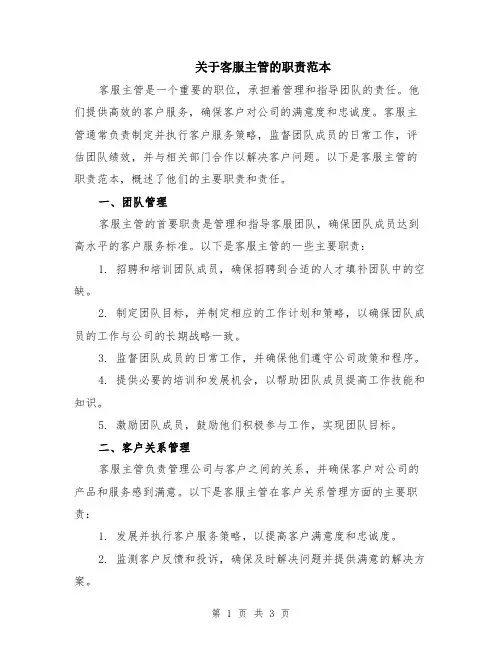 关于客服主管的职责范本

客服主管是一个重要的职位，承担着管理和指导团队的责任。他们提供高效的客户服务，确保客户对公司的满意度和忠诚度。客服主管通常负责制定并执行客户服务策略，监督团队成员的日常工作，评估团队绩效，并与相关部门合作以解决客户问题。以下是客服主管的职责范本，概述了他们的主要职责和责任。

一、团队管理

客服主管的首要职责是管理和指导客服团队，确保团队成员达到高水平的客户服务标准。以下是客服主管的一些主要职责：

1. 招聘和培训团队成员，确保招聘到合适的人才填补团队中的空缺。

2. 制定团队目标，并制定相应的工作计划和策略，以确保团队成员的工作与公司的长期战略一致。

3. 监督团队成员的日常工作，并确保他们遵守公司政策和程序。

4. 提供必要的培训和发展机会，以帮助团队成员提高工作技能和知识。

5. 激励团队成员，鼓励他们积极参与工作，实现团队目标。

二、客户关系管理

客服主管负责管理公司与客户之间的关系，并确保客户对公司的产品和服务感到满意。以下是客服主管在客户关系管理方面的主要职责：

1. 发展并执行客户服务策略，以提高客户满意度和忠诚度。

2. 监测客户反馈和投诉，确保及时解决问题并提供满意的解决方案。

第 1 页 共 3 页